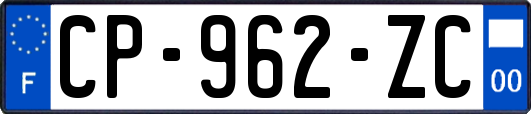 F
CP-962-ZC
00